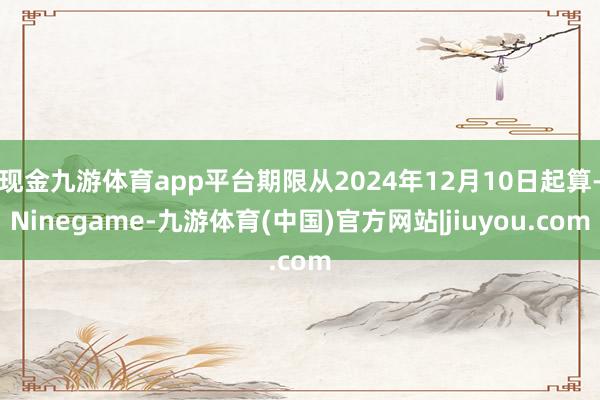 现金九游体育app平台期限从2024年12月10日起算-Ninegame-九游体育(中国)官方网站|jiuyou.com.com